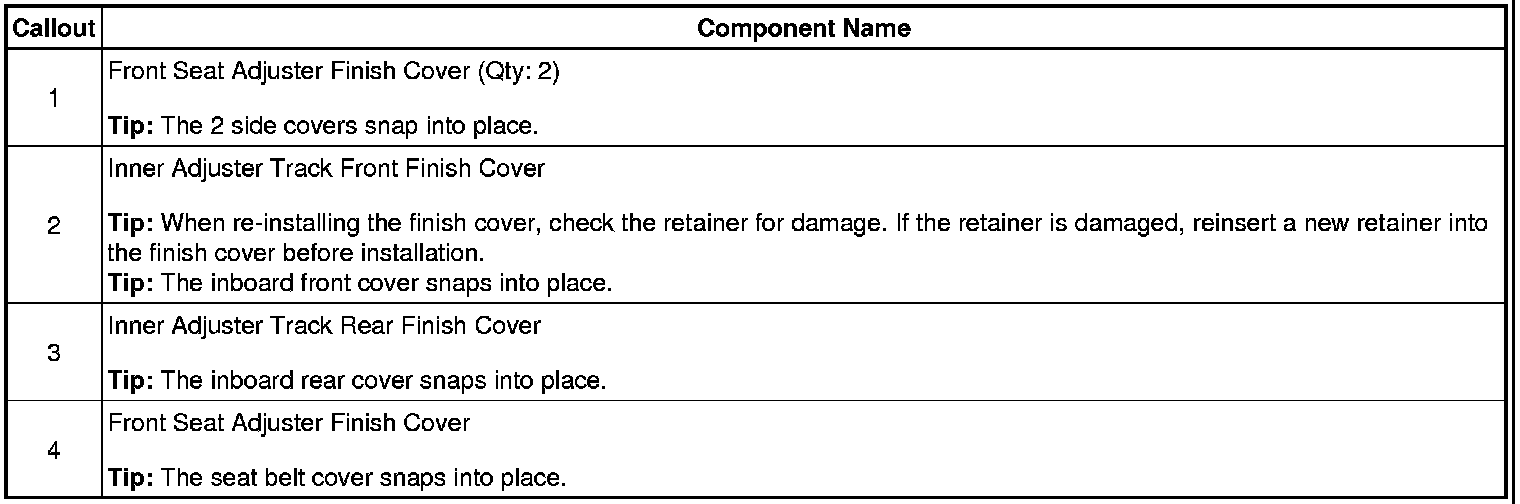 | Callout | Component Name |
|---|---|
| 1 | Front Seat Adjuster Finish Cover (Qty: 2) Tip: The 2 side covers snap into place. |
| 2 | Inner Adjuster Track Front Finish Cover Tip: When re-installing the finish cover, check the retainer for damage. If the retainer is damaged, reinsert a new retainer into the finish cover before installation. Tip: The inboard front cover snaps into place. |
| 3 | Inner Adjuster Track Rear Finish Cover Tip: The inboard rear cover snaps into place. |
| 4 | Front Seat Adjuster Finish Cover Tip: The seat belt cover snaps into place. |